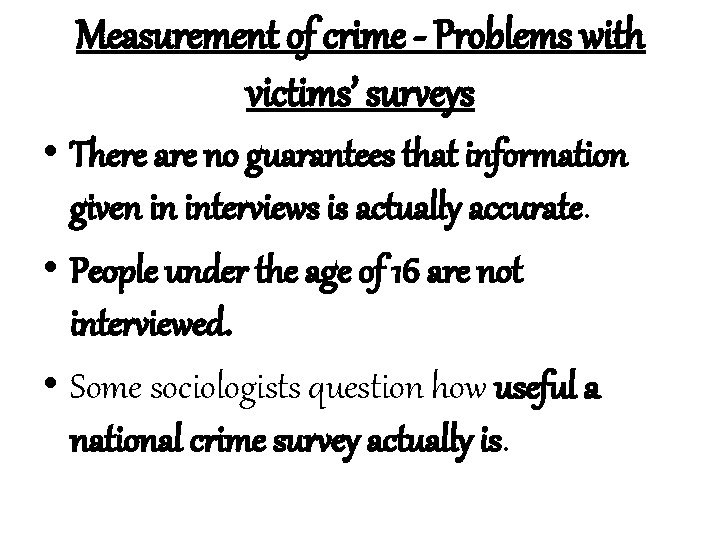 Measurement of crime - Problems with victims' surveys

• There are no guarantees that information given in interviews is actually accurate.

• People under the age of 16 are not interviewed.

• Some sociologists question how useful a national crime survey actually is.